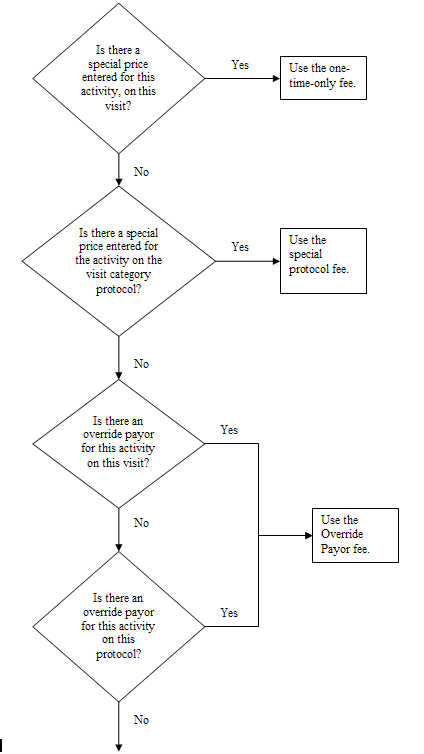 Is there a special price entered for this activity, on this visit?

Yes

Use the one-time-only fee.

No

Is there a special price entered for the activity on the visit category protocol?

Yes

Use the special protocol fee.

No

Is there an override payor for this activity on this visit?

Yes

Use the Override Payor fee.

No

Is there an override payor for this activity on this protocol?

Yes

No